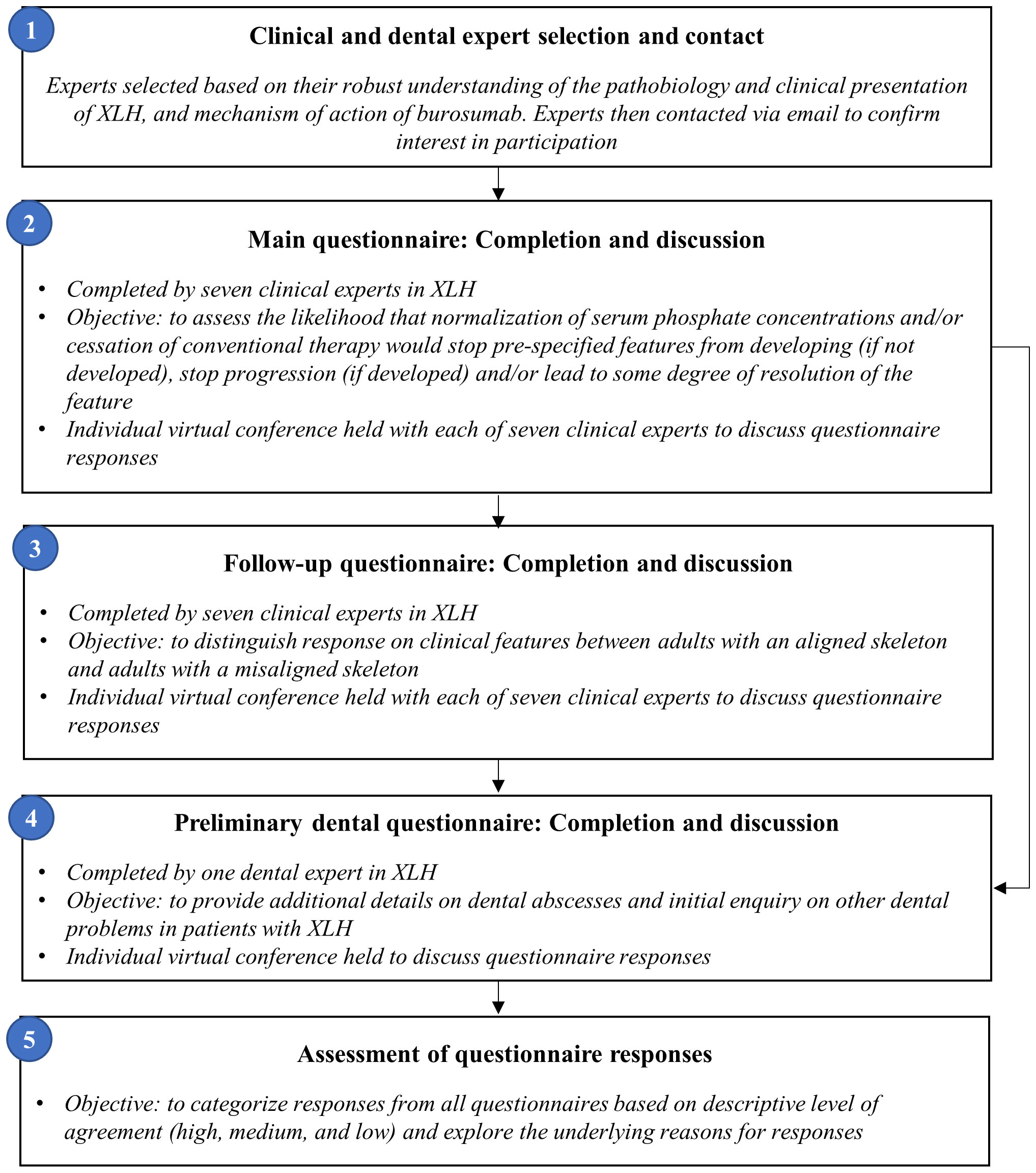 1

Clinical and dental expert selection and contact

Experts selected based on their robust understanding of the pathobiology and clinical presentation of XLH, and mechanism of action of burosumab. Experts then contacted via email to confirm interest in participation

2

Main questionnaire: Completion and discussion

• Completed by seven clinical experts in XLH
• Objective: to assess the likelihood that normalization of serum phosphate concentrations and/or cessation of conventional therapy would stop pre-specified features from developing (if not developed), stop progression (if developed) and/or lead to some degree of resolution of the feature
• Individual virtual conference held with each of seven clinical experts to discuss questionnaire responses

3

Follow-up questionnaire: Completion and discussion

• Completed by seven clinical experts in XLH
• Objective: to distinguish response on clinical features between adults with an aligned skeleton and adults with a misaligned skeleton
• Individual virtual conference held with each of seven clinical experts to discuss questionnaire responses

4

Preliminary dental questionnaire: Completion and discussion

• Completed by one dental expert in XLH
• Objective: to provide additional details on dental abscesses and initial enquiry on other dental problems in patients with XLH
• Individual virtual conference held to discuss questionnaire responses

5

Assessment of questionnaire responses

• Objective: to categorize responses from all questionnaires based on descriptive level of agreement (high, medium, and low) and explore the underlying reasons for responses